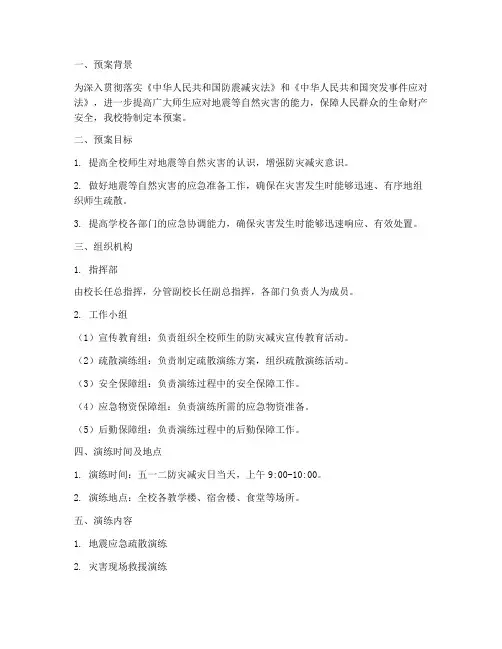 一、预案背景

为深入贯彻落实《中华人民共和国防震减灾法》和《中华人民共和国突发事件应对法》，进一步提高广大师生应对地震等自然灾害的能力，保障人民群众的生命财产安全，我校特制定本预案。

二、预案目标

1. 提高全校师生对地震等自然灾害的认识，增强防灾减灾意识。

2. 做好地震等自然灾害的应急准备工作，确保在灾害发生时能够迅速、有序地组织师生疏散。

3. 提高学校各部门的应急协调能力，确保灾害发生时能够迅速响应、有效处置。

三、组织机构

1. 指挥部

由校长任总指挥，分管副校长任副总指挥，各部门负责人为成员。

2. 工作小组

（1）宣传教育组：负责组织全校师生的防灾减灾宣传教育活动。

（2）疏散演练组：负责制定疏散演练方案，组织疏散演练活动。

（3）安全保障组：负责演练过程中的安全保障工作。

（4）应急物资保障组：负责演练所需的应急物资准备。

（5）后勤保障组：负责演练过程中的后勤保障工作。

四、演练时间及地点

1. 演练时间：五一二防灾减灾日当天，上午 9:00-10:00。

2. 演练地点：全校各教学楼、宿舍楼、食堂等场所。

五、演练内容

1. 地震应急疏散演练

2. 灾害现场救援演练